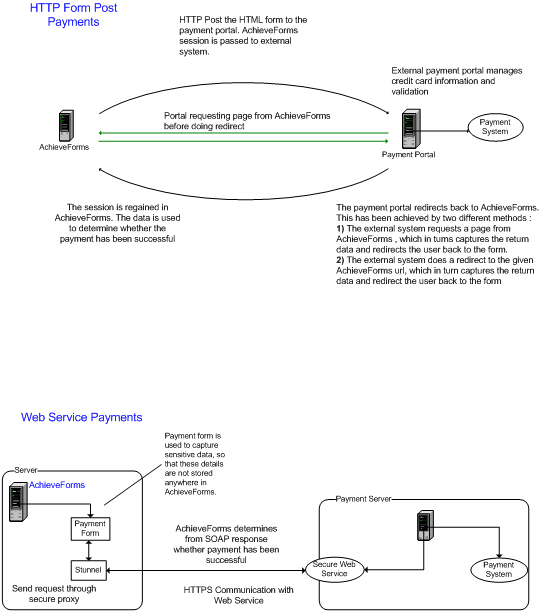 HTTP Form Post Payments

HTTP Post the HTML form to the payment portal. AchieveForms session is passed to external system.

External payment portal manages credit card information and validation

Portal requesting page from AchieveForms before doing redirect

AchieveForms

Payment Portal

Payment System

The session is regained in AchieveForms. The data is used to determine whether the payment has been successful

The payment portal redirects back to AchieveForms. This has been achieved by two different methods :
1) The external system requests a page from AchieveForms , which in turns captures the return data and redirects the user back to the form.
2) The external system does a redirect to the given AchieveForms url, which in turn captures the return data and redirect the user back to the form

Web Service Payments

Payment form is used to capture sensitive data, so that these details are not stored anywhere in AchieveForms.

Server

AchieveForms

Payment Form

Stunnel

Send request through secure proxy

AchieveForms determines from SOAP response whether payment has been successful

HTTPS Communication with Web Service

Payment Server

Secure Web Service

Payment System